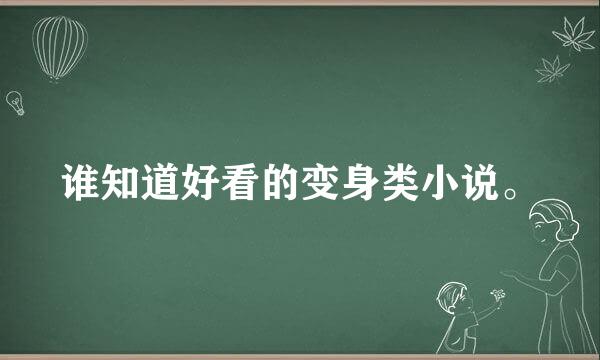 谁知道好看的变身类小说。